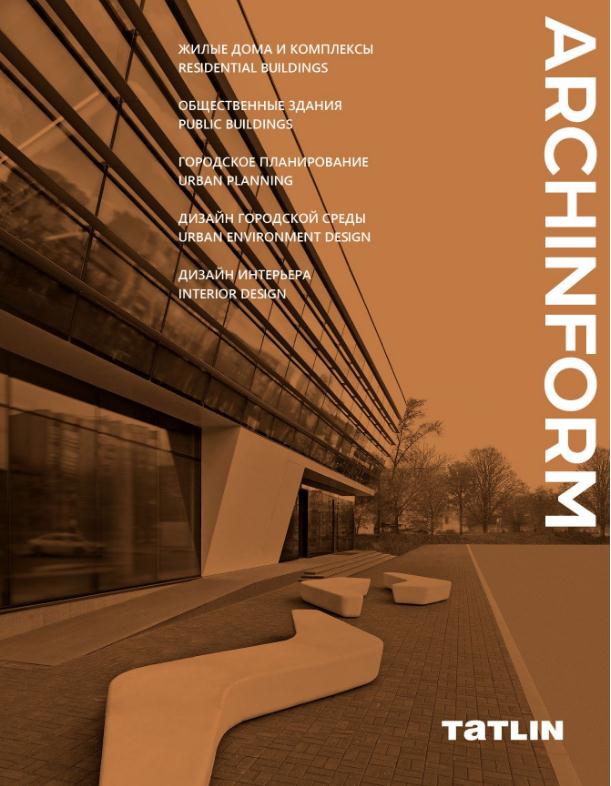 ЖИЛЫЕ ДОМА И КОМПЛЕКСЫ
RESIDENTIAL BUILDINGS

ОБЩЕСТВЕННЫЕ ЗДАНИЯ
PUBLIC BUILDINGS

ГОРОДСКОЕ ПЛАНИРОВАНИЕ
URBAN PLANNING

ДИЗАЙН ГОРОДСКОЙ СРЕДЫ
URBAN ENVIRONMENT DESIGN

ДИЗАЙН ИНТЕРЬЕРА
INTERIOR DESIGN

ARCHINFORM

TATLIN